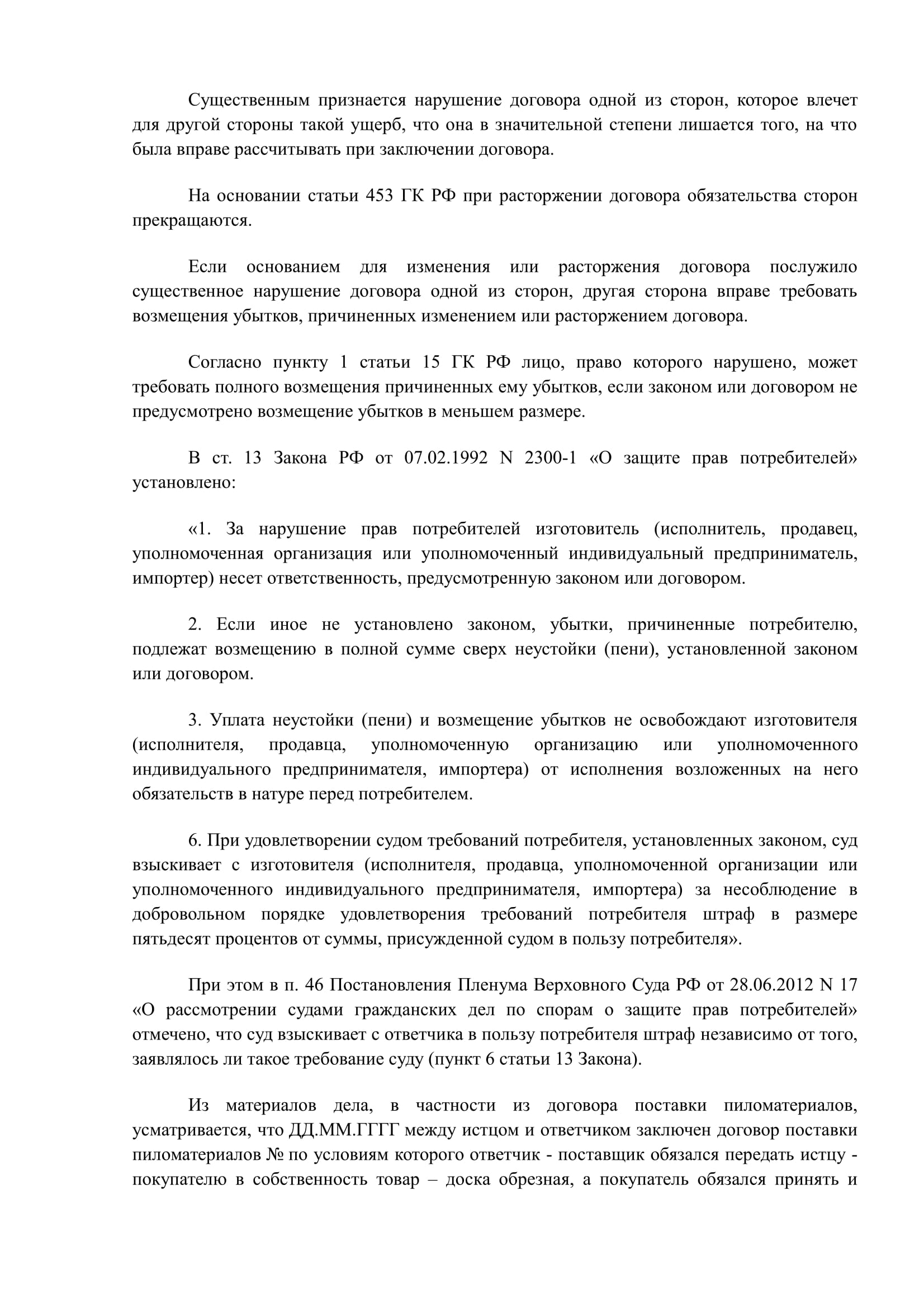 Существенным признается нарушение договора одной из сторон, которое влечет для другой стороны такой ущерб, что она в значительной степени лишается того, на что была вправе рассчитывать при заключении договора.

На основании статьи 453 ГК РФ при расторжении договора обязательства сторон прекращаются.

Если основанием для изменения или расторжения договора послужило существенное нарушение договора одной из сторон, другая сторона вправе требовать возмещения убытков, причиненных изменением или расторжением договора.

Согласно пункту 1 статьи 15 ГК РФ лицо, право которого нарушено, может требовать полного возмещения причиненных ему убытков, если законом или договором не предусмотрено возмещение убытков в меньшем размере.

В ст. 13 Закона РФ от 07.02.1992 N 2300-1 «О защите прав потребителей» установлено:

«1. За нарушение прав потребителей изготовитель (исполнитель, продавец, уполномоченная организация или уполномоченный индивидуальный предприниматель, импортер) несет ответственность, предусмотренную законом или договором.

2. Если иное не установлено законом, убытки, причиненные потребителю, подлежат возмещению в полной сумме сверх неустойки (пени), установленной законом или договором.

3. Уплата неустойки (пени) и возмещение убытков не освобождают изготовителя (исполнителя, продавца, уполномоченную организацию или уполномоченного индивидуального предпринимателя, импортера) от исполнения возложенных на него обязательств в натуре перед потребителем.

6. При удовлетворении судом требований потребителя, установленных законом, суд взыскивает с изготовителя (исполнителя, продавца, уполномоченной организации или уполномоченного индивидуального предпринимателя, импортера) за несоблюдение в добровольном порядке удовлетворения требований потребителя штраф в размере пятьдесят процентов от суммы, присужденной судом в пользу потребителя».

При этом в п. 46 Постановления Пленума Верховного Суда РФ от 28.06.2012 N 17 «О рассмотрении судами гражданских дел по спорам о защите прав потребителей» отмечено, что суд взыскивает с ответчика в пользу потребителя штраф независимо от того, заявлялось ли такое требование суду (пункт 6 статьи 13 Закона).

Из материалов дела, в частности из договора поставки пиломатериалов, усматривается, что ДД.ММ.ГГГГ между истцом и ответчиком заключен договор поставки пиломатериалов № по условиям которого ответчик - поставщик обязался передать истцу - покупателю в собственность товар – доска обрезная, а покупатель обязался принять и